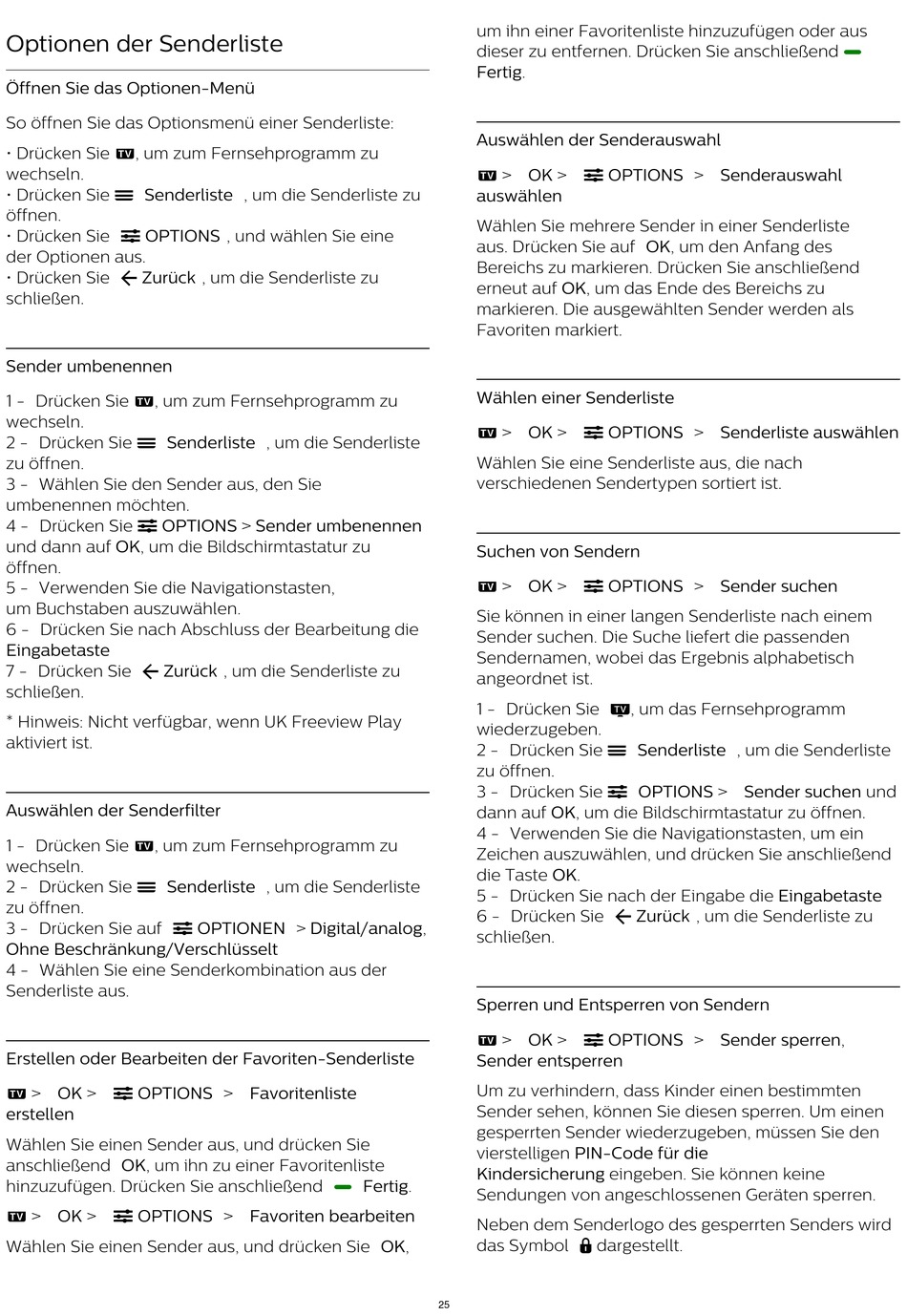 Optionen der Senderliste

Öffnen Sie das Optionen-Menü

So öffnen Sie das Optionsmenü einer Senderliste:

• Drücken Sie TV, um zum Fernsehprogramm zu wechseln.
• Drücken Sie Senderliste , um die Senderliste zu öffnen.
• Drücken Sie OPTIONS , und wählen Sie eine der Optionen aus.
• Drücken Sie Zurück , um die Senderliste zu schließen.

Sender umbenennen

1 - Drücken Sie TV, um zum Fernsehprogramm zu wechseln.
2 - Drücken Sie Senderliste , um die Senderliste zu öffnen.
3 - Wählen Sie den Sender aus, den Sie umbenennen möchten.
4 - Drücken Sie OPTIONS > Sender umbenennen und dann auf OK, um die Bildschirmtastatur zu öffnen.
5 - Verwenden Sie die Navigationstasten, um Buchstaben auszuwählen.
6 - Drücken Sie nach Abschluss der Bearbeitung die Eingabetaste
7 - Drücken Sie Zurück , um die Senderliste zu schließen.

* Hinweis: Nicht verfügbar, wenn UK Freeview Play aktiviert ist.

Auswählen der Senderfilter

1 - Drücken Sie TV, um zum Fernsehprogramm zu wechseln.
2 - Drücken Sie Senderliste , um die Senderliste zu öffnen.
3 - Drücken Sie auf OPTIONEN > Digital/analog, Ohne Beschränkung/Verschlüsselt
4 - Wählen Sie eine Senderkombination aus der Senderliste aus.

Erstellen oder Bearbeiten der Favoriten-Senderliste

TV > OK > OPTIONS > Favoritenliste erstellen

Wählen Sie einen Sender aus, und drücken Sie anschließend OK, um ihn zu einer Favoritenliste hinzuzufügen. Drücken Sie anschließend Fertig.

TV > OK > OPTIONS > Favoriten bearbeiten

Wählen Sie einen Sender aus, und drücken Sie OK, um ihn einer Favoritenliste hinzuzufügen oder aus dieser zu entfernen. Drücken Sie anschließend Fertig.

Auswählen der Senderauswahl

TV > OK > OPTIONS > Senderauswahl auswählen

Wählen Sie mehrere Sender in einer Senderliste aus. Drücken Sie auf OK, um den Anfang des Bereichs zu markieren. Drücken Sie anschließend erneut auf OK, um das Ende des Bereichs zu markieren. Die ausgewählten Sender werden als Favoriten markiert.

Wählen einer Senderliste

TV > OK > OPTIONS > Senderliste auswählen

Wählen Sie eine Senderliste aus, die nach verschiedenen Sendertypen sortiert ist.

Suchen von Sendern

TV > OK > OPTIONS > Sender suchen

Sie können in einer langen Senderliste nach einem Sender suchen. Die Suche liefert die passenden Sendernamen, wobei das Ergebnis alphabetisch angeordnet ist.

1 - Drücken Sie TV, um das Fernsehprogramm wiederzugeben.
2 - Drücken Sie Senderliste , um die Senderliste zu öffnen.
3 - Drücken Sie OPTIONS > Sender suchen und dann auf OK, um die Bildschirmtastatur zu öffnen.
4 - Verwenden Sie die Navigationstasten, um ein Zeichen auszuwählen, und drücken Sie anschließend die Taste OK.
5 - Drücken Sie nach der Eingabe die Eingabetaste
6 - Drücken Sie Zurück , um die Senderliste zu schließen.

Sperren und Entsperren von Sendern

TV > OK > OPTIONS > Sender sperren, Sender entsperren

Um zu verhindern, dass Kinder einen bestimmten Sender sehen, können Sie diesen sperren. Um einen gesperrten Sender wiederzugeben, müssen Sie den vierstelligen PIN-Code für die Kindersicherung eingeben. Sie können keine Sendungen von angeschlossenen Geräten sperren.

Neben dem Senderlogo des gesperrten Senders wird das Symbol dargestellt.

25